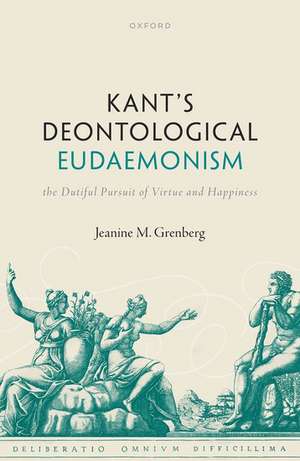 OXFORD

KANT'S DEONTOLOGICAL EUDAEMONISM

the Dutiful Pursuit of Virtue and Happiness

Jeanine M. Grenberg

DELIBERATIO OMNIVM DIFFICILLIMA